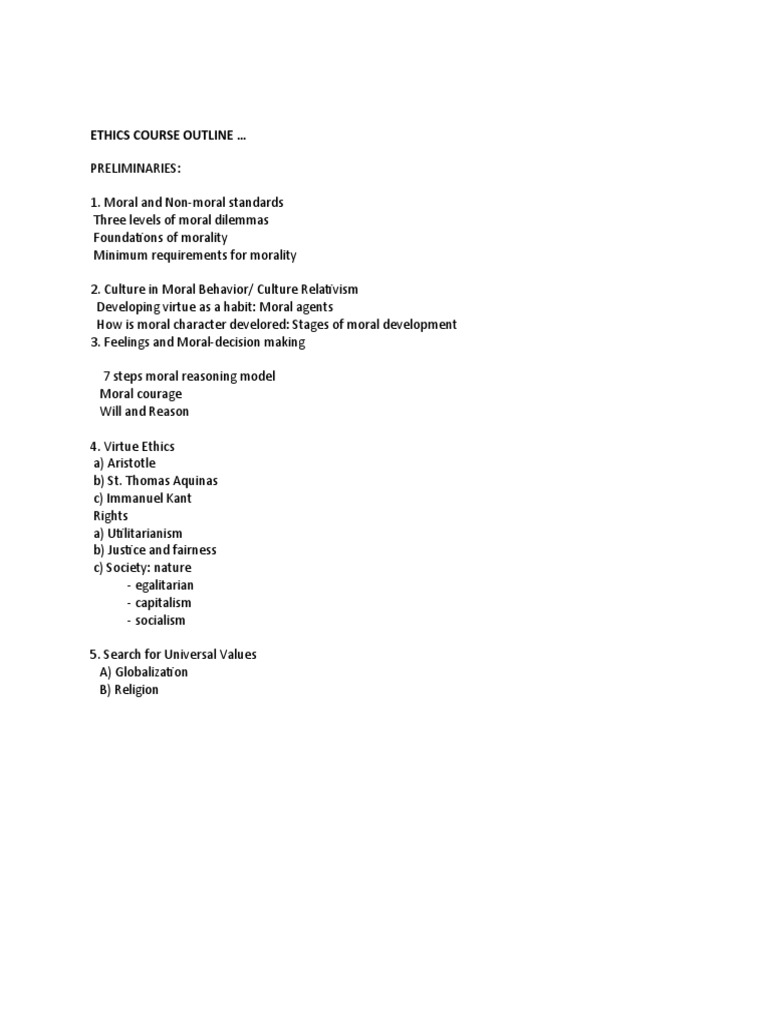 ETHICS COURSE OUTLINE ...

PRELIMINARIES:

1. Moral and Non-moral standards
Three levels of moral dilemmas
Foundations of morality
Minimum requirements for morality

2. Culture in Moral Behavior/ Culture Relativism
Developing virtue as a habit: Moral agents
How is moral character develored: Stages of moral development
3. Feelings and Moral-decision making

7 steps moral reasoning model
Moral courage
Will and Reason

4. Virtue Ethics
a) Aristotle
b) St. Thomas Aquinas
c) Immanuel Kant
Rights
a) Utilitarianism
b) Justice and fairness
c) Society: nature
- egalitarian
- capitalism
- socialism

5. Search for Universal Values
A) Globalization
B) Religion